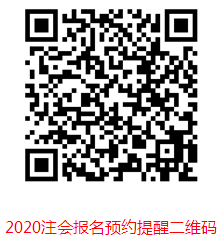 2020注会报名预约提醒二维码